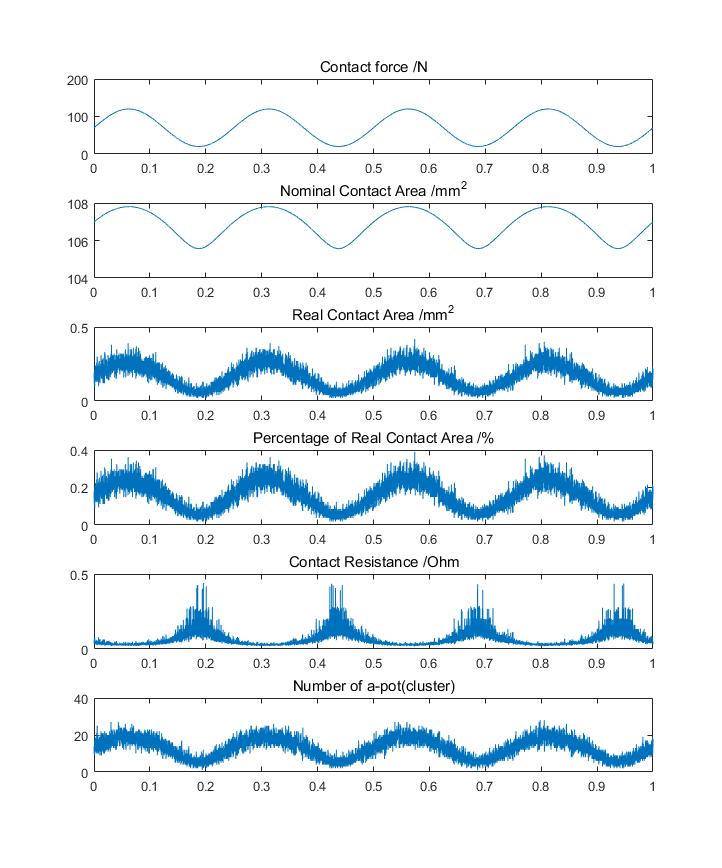 Contact force /N

200
100
0
0 0.1 0.2 0.3 0.4 0.5 0.6 0.7 0.8 0.9 1

Nominal Contact Area /mm$^2$

108
106
104
0 0.1 0.2 0.3 0.4 0.5 0.6 0.7 0.8 0.9 1

Real Contact Area /mm$^2$

0.5
0
0 0.1 0.2 0.3 0.4 0.5 0.6 0.7 0.8 0.9 1

Percentage of Real Contact Area /%

0.4
0.2
0
0 0.1 0.2 0.3 0.4 0.5 0.6 0.7 0.8 0.9 1

Contact Resistance /Ohm

0.5
0
0 0.1 0.2 0.3 0.4 0.5 0.6 0.7 0.8 0.9 1

Number of a-pot(cluster)

40
20
0
0 0.1 0.2 0.3 0.4 0.5 0.6 0.7 0.8 0.9 1